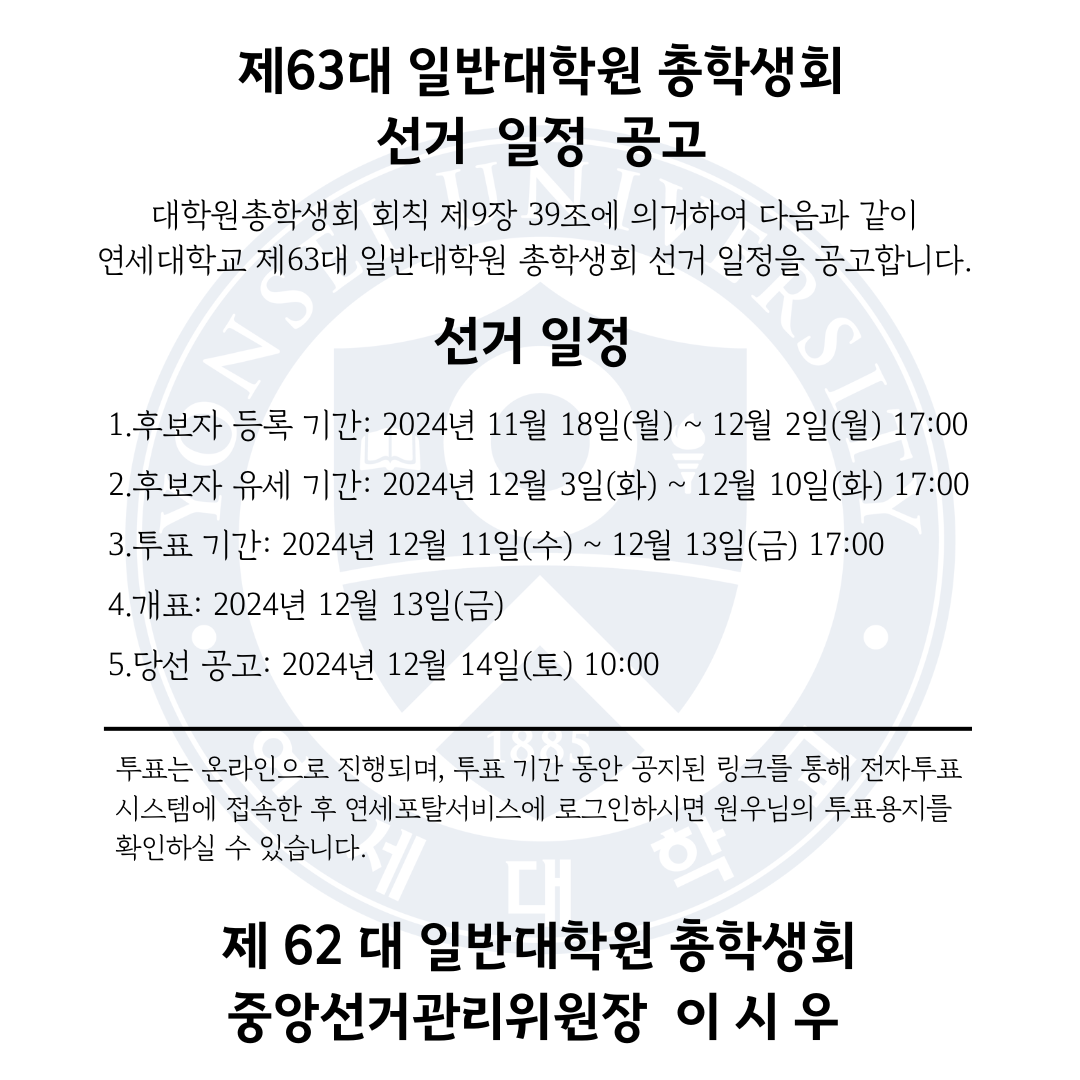 제63대 일반대학원 총학생회
선거 일정 공고

대학원총학생회 회칙 제9장 39조에 의거하여 다음과 같이 연세대학교 제63대 일반대학원 총학생회 선거 일정을 공고합니다.

선거 일정

1.후보자 등록 기간: 2024년 11월 18일(월) ~ 12월 2일(월) 17:00

2.후보자 유세 기간: 2024년 12월 3일(화) ~ 12월 10일(화) 17:00

3.투표 기간: 2024년 12월 11일(수) ~ 12월 13일(금) 17:00

4.개표: 2024년 12월 13일(금)

5.당선 공고: 2024년 12월 14일(토) 10:00

투표는 온라인으로 진행되며, 투표 기간 동안 공지된 링크를 통해 전자투표 시스템에 접속한 후 연세포탈서비스에 로그인하시면 원우님의 투표용지를 확인하실 수 있습니다.

제 62 대 일반대학원 총학생회
중앙선거관리위원장 이 시 우